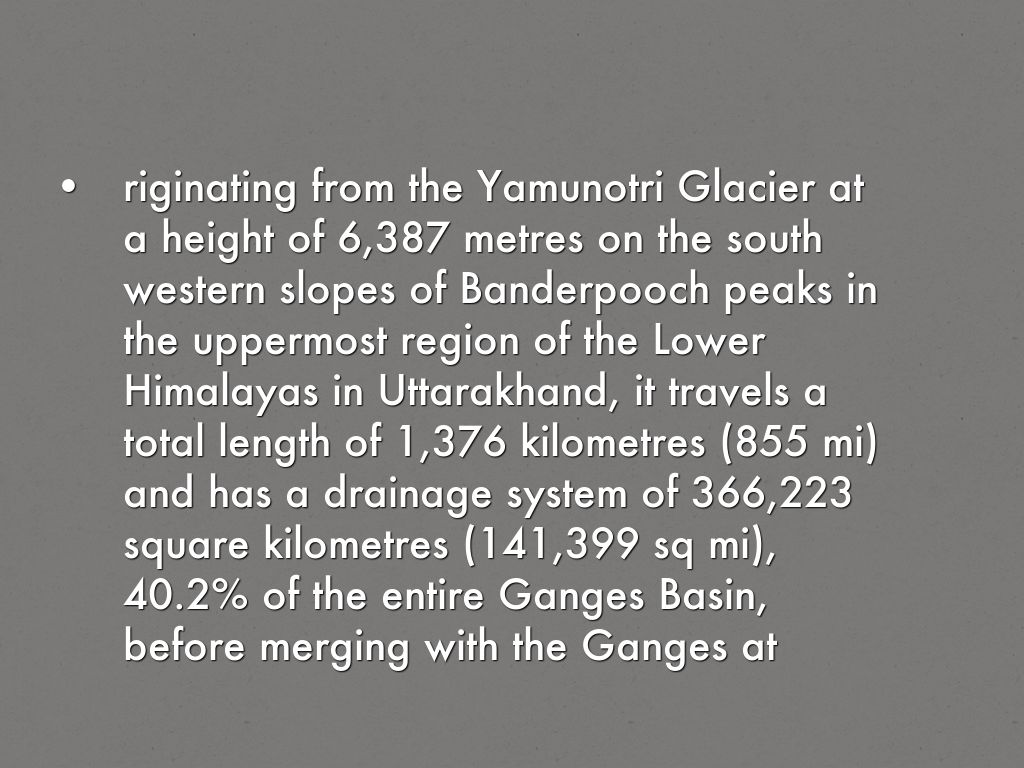 • riginating from the Yamunotri Glacier at a height of 6,387 metres on the south western slopes of Banderpooch peaks in the uppermost region of the Lower Himalayas in Uttarakhand, it travels a total length of 1,376 kilometres (855 mi) and has a drainage system of 366,223 square kilometres (141,399 sq mi), 40.2% of the entire Ganges Basin, before merging with the Ganges at